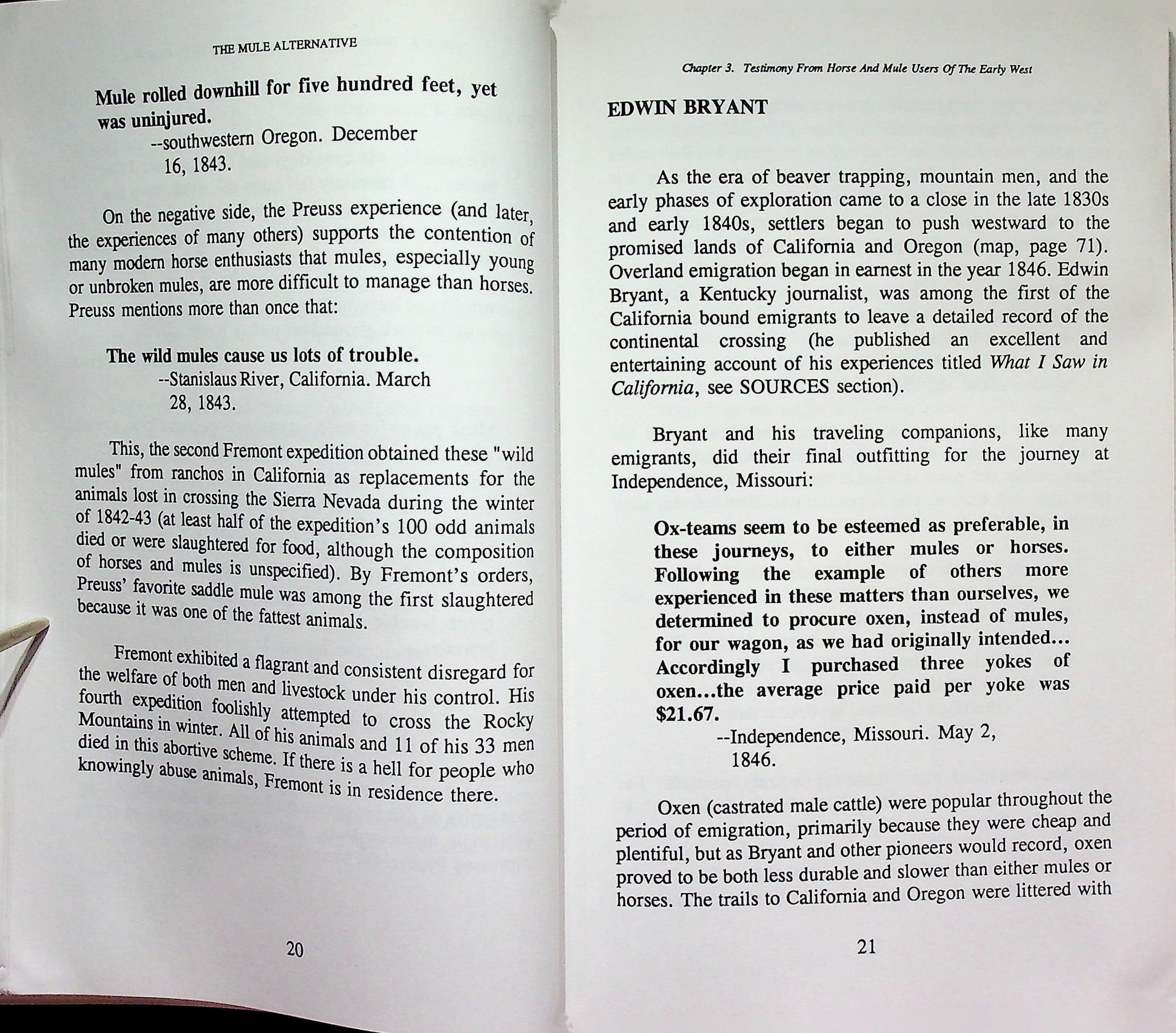 THE MULE ALTERNATIVE

Mule rolled downhill for five hundred feet, yet was uninjured.

--southwestern Oregon. December 16, 1843.

On the negative side, the Preuss experience (and later, the experiences of many others) supports the contention of many modern horse enthusiasts that mules, especially young or unbroken mules, are more difficult to manage than horses. Preuss mentions more than once that:

The wild mules cause us lots of trouble.

--Stanislaus River, California. March 28, 1843.

This, the second Fremont expedition obtained these "wild mules" from ranchos in California as replacements for the animals lost in crossing the Sierra Nevada during the winter of 1842-43 (at least half of the expedition's 100 odd animals died or were slaughtered for food, although the composition of horses and mules is unspecified). By Fremont's orders, Preuss' favorite saddle mule was among the first slaughtered because it was one of the fattest animals.

Fremont exhibited a flagrant and consistent disregard for the welfare of both men and livestock under his control. His fourth expedition foolishly attempted to cross the Rocky Mountains in winter. All of his animals and 11 of his 33 men died in this abortive scheme. If there is a hell for people who knowingly abuse animals, Fremont is in residence there.

20

Chapter 3. Testimony From Horse And Mule Users Of The Early West

EDWIN BRYANT

As the era of beaver trapping, mountain men, and the early phases of exploration came to a close in the late 1830s and early 1840s, settlers began to push westward to the promised lands of California and Oregon (map, page 71). Overland emigration began in earnest in the year 1846. Edwin Bryant, a Kentucky journalist, was among the first of the California bound emigrants to leave a detailed record of the continental crossing (he published an excellent and entertaining account of his experiences titled What I Saw in California, see SOURCES section).

Bryant and his traveling companions, like many emigrants, did their final outfitting for the journey at Independence, Missouri:

Ox-teams seem to be esteemed as preferable, in these journeys, to either mules or horses. Following the example of others more experienced in these matters than ourselves, we determined to procure oxen, instead of mules, for our wagon, as we had originally intended... Accordingly I purchased three yokes of oxen...the average price paid per yoke was $21.67.

--Independence, Missouri. May 2, 1846.

Oxen (castrated male cattle) were popular throughout the period of emigration, primarily because they were cheap and plentiful, but as Bryant and other pioneers would record, oxen proved to be both less durable and slower than either mules or horses. The trails to California and Oregon were littered with

21